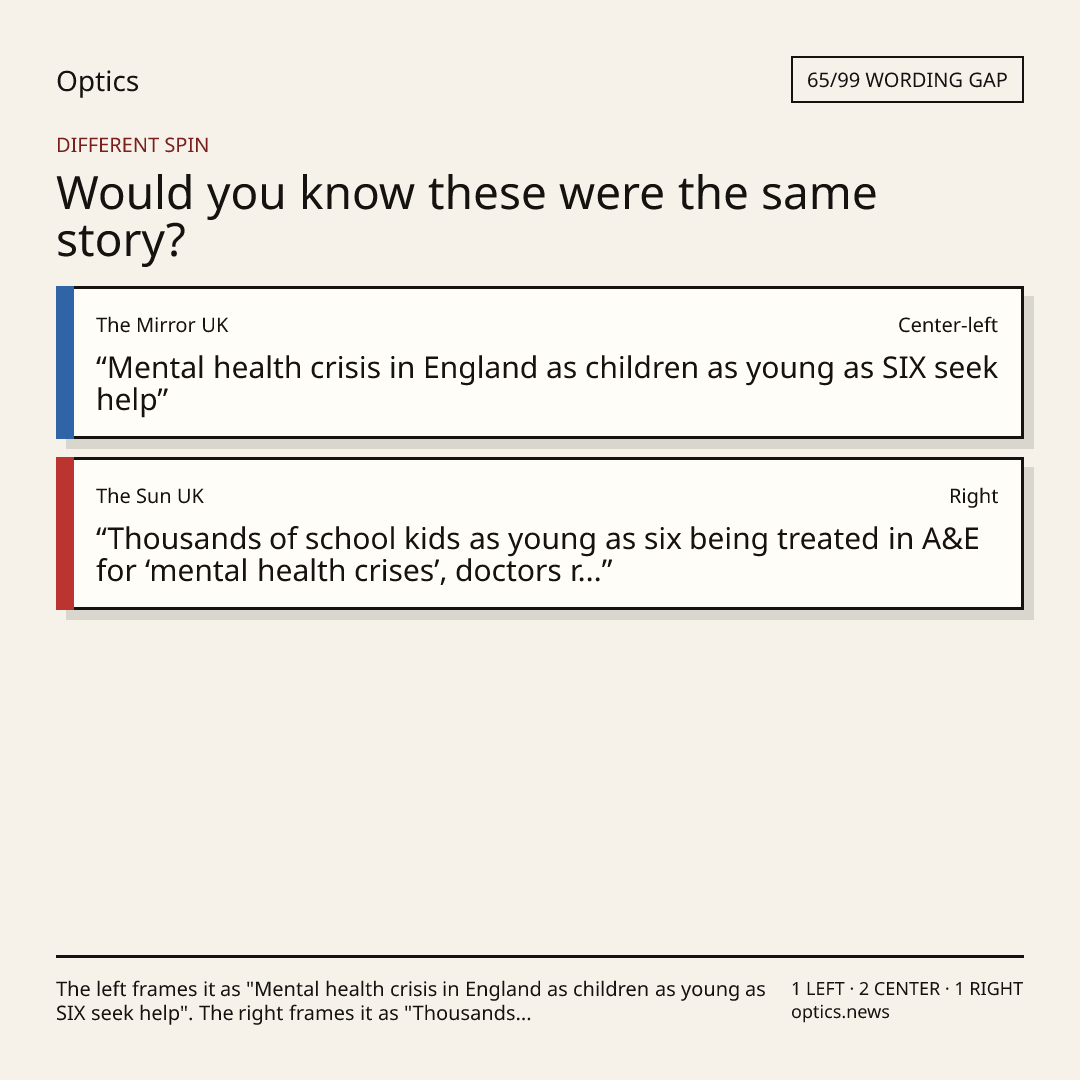 Optics

65/99 WORDING GAP

DIFFERENT SPIN

Would you know these were the same story?

The Mirror UK

Center-left

"Mental health crisis in England as children as young as SIX seek help"

The Sun UK

Right

"Thousands of school kids as young as six being treated in A&E for 'mental health crises', doctors r..."

The left frames it as "Mental health crisis in England as children as young as SIX seek help". The right frames it as "Thousands...

1 LEFT · 2 CENTER · 1 RIGHT
optics.news